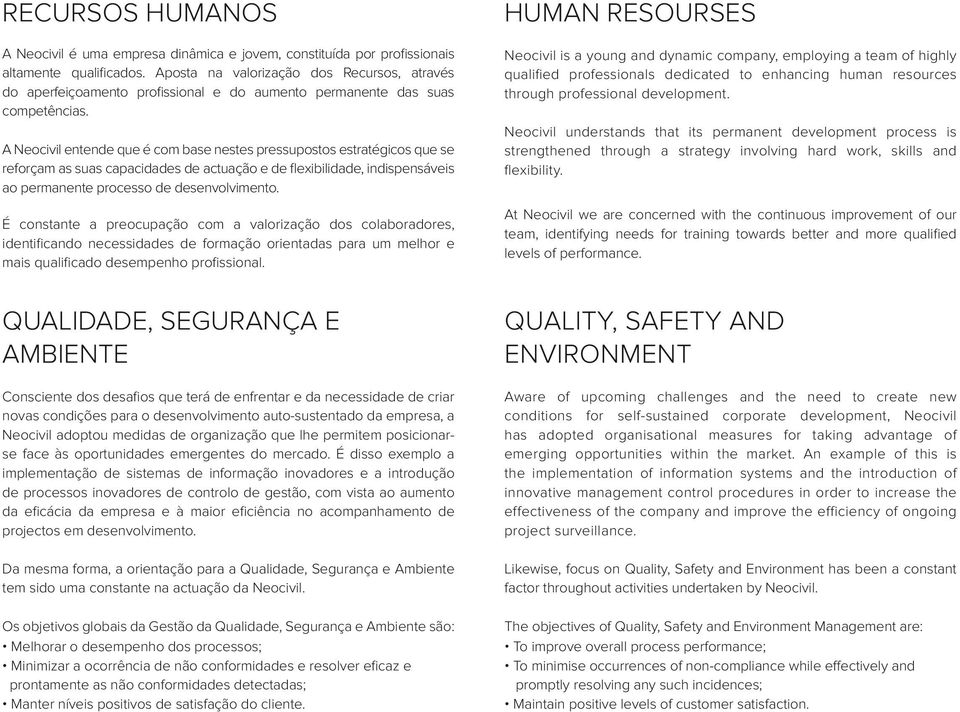 RECURSOS HUMANOS

A Neocivil é uma empresa dinâmica e jovem, constituída por profissionais altamente qualificados. Aposta na valorização dos Recursos, através do aperfeiçoamento profissional e do aumento permanente das suas competências.

A Neocivil entende que é com base nestes pressupostos estratégicos que se reforçam as suas capacidades de actuação e de flexibilidade, indispensáveis ao permanente processo de desenvolvimento.

É constante a preocupação com a valorização dos colaboradores, identificando necessidades de formação orientadas para um melhor e mais qualificado desempenho profissional.

QUALIDADE, SEGURANÇA E AMBIENTE

Consciente dos desafios que terá de enfrentar e da necessidade de criar novas condições para o desenvolvimento auto-sustentado da empresa, a Neocivil adoptou medidas de organização que lhe permitem posicionar-se face às oportunidades emergentes do mercado. É disso exemplo a implementação de sistemas de informação inovadores e a introdução de processos inovadores de controlo de gestão, com vista ao aumento da eficácia da empresa e à maior eficiência no acompanhamento de projectos em desenvolvimento.

Da mesma forma, a orientação para a Qualidade, Segurança e Ambiente tem sido uma constante na actuação da Neocivil.

Os objetivos globais da Gestão da Qualidade, Segurança e Ambiente são:
• Melhorar o desempenho dos processos;
• Minimizar a ocorrência de não conformidades e resolver eficaz e prontamente as não conformidades detectadas;
• Manter níveis positivos de satisfação do cliente.

HUMAN RESOURSES

Neocivil is a young and dynamic company, employing a team of highly qualified professionals dedicated to enhancing human resources through professional development.

Neocivil understands that its permanent development process is strengthened through a strategy involving hard work, skills and flexibility.

At Neocivil we are concerned with the continuous improvement of our team, identifying needs for training towards better and more qualified levels of performance.

QUALITY, SAFETY AND ENVIRONMENT

Aware of upcoming challenges and the need to create new conditions for self-sustained corporate development, Neocivil has adopted organisational measures for taking advantage of emerging opportunities within the market. An example of this is the implementation of information systems and the introduction of innovative management control procedures in order to increase the effectiveness of the company and improve the efficiency of ongoing project surveillance.

Likewise, focus on Quality, Safety and Environment has been a constant factor throughout activities undertaken by Neocivil.

The objectives of Quality, Safety and Environment Management are:
• To improve overall process performance;
• To minimise occurrences of non-compliance while effectively and promptly resolving any such incidences;
• Maintain positive levels of customer satisfaction.